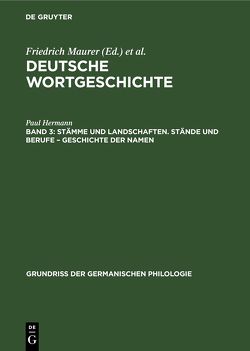 DE GRUYTER

Friedrich Maurer (Ed.) et al.
DEUTSCHE WORTGESCHICHTE

Paul Hermann
BAND 3: STÄMME UND LANDSCHAFTEN. STÄNDE UND BERUFE – GESCHICHTE DER NAMEN

GRUNDRISS DER GERMANISCHEN PHILOLOGIE

DE G